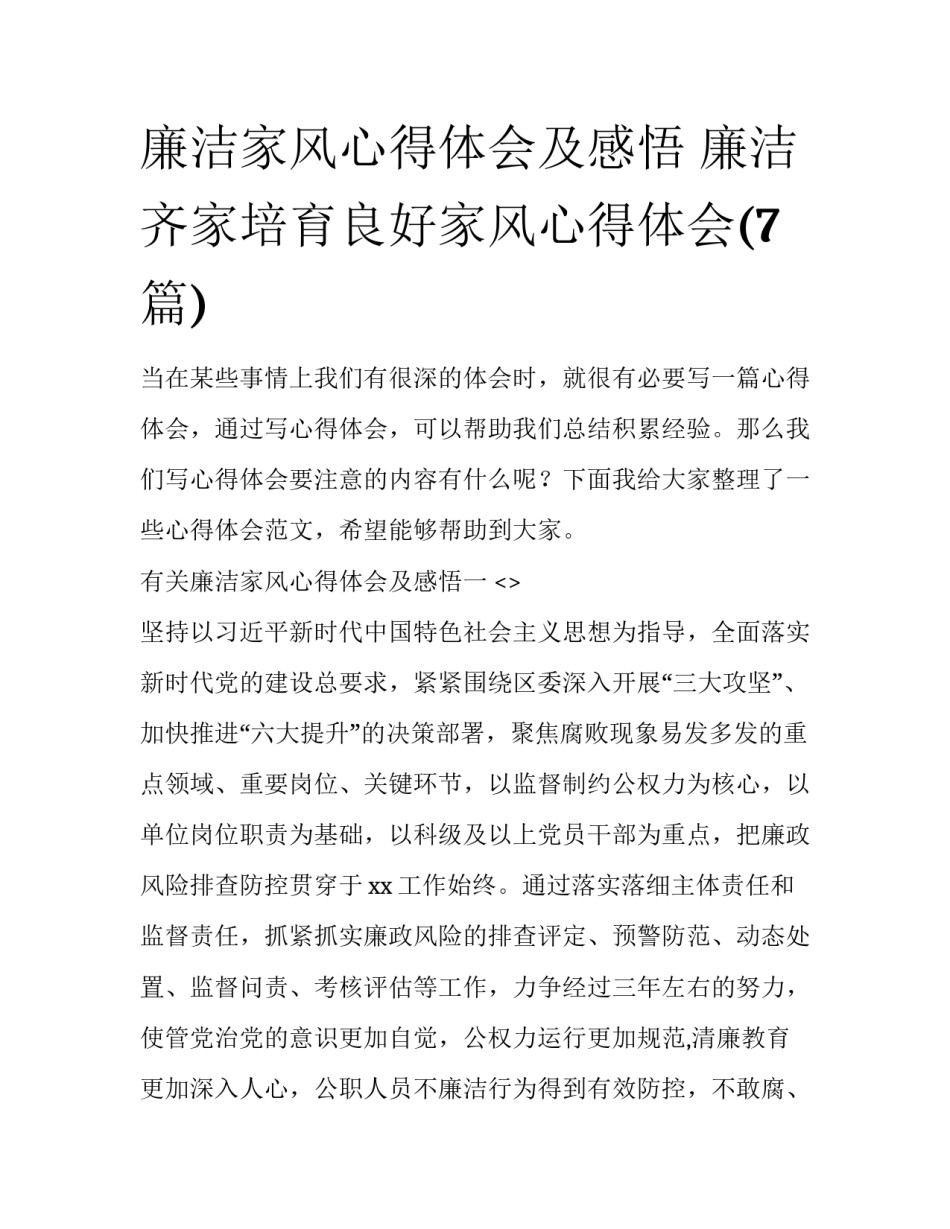 廉洁家风心得体会及感悟 廉洁齐家培育良好家风心得体会(7篇)

当在某些事情上我们有很深的体会时，就很有必要写一篇心得体会，通过写心得体会，可以帮助我们总结积累经验。那么我们写心得体会要注意的内容有什么呢？下面我给大家整理了一些心得体会范文，希望能够帮助到大家。

有关廉洁家风心得体会及感悟一 <>

坚持以习近平新时代中国特色社会主义思想为指导，全面落实新时代党的建设总要求，紧紧围绕区委深入开展“三大攻坚”、加快推进“六大提升”的决策部署，聚焦腐败现象易发多发的重点领域、重要岗位、关键环节，以监督制约公权力为核心，以单位岗位职责为基础，以科级及以上党员干部为重点，把廉政风险排查防控贯穿于xx工作始终。通过落实落细主体责任和监督责任，抓紧抓实廉政风险的排查评定、预警防范、动态处置、监督问责、考核评估等工作，力争经过三年左右的努力，使管党治党的意识更加自觉，公权力运行更加规范,清廉教育更加深入人心，公职人员不廉洁行为得到有效防控，不敢腐、